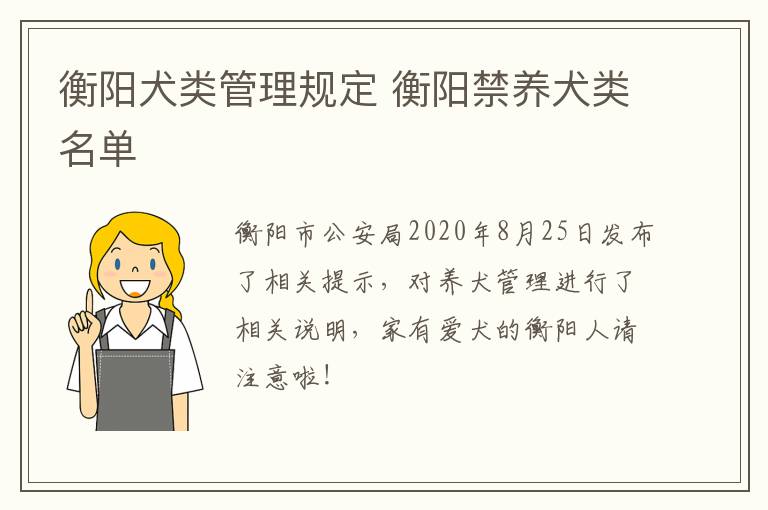 衡阳犬类管理规定 衡阳禁养犬类名单

衡阳市公安局2020年8月25日发布了相关提示，对养犬管理进行了相关说明，家有爱犬的衡阳人请注意啦！